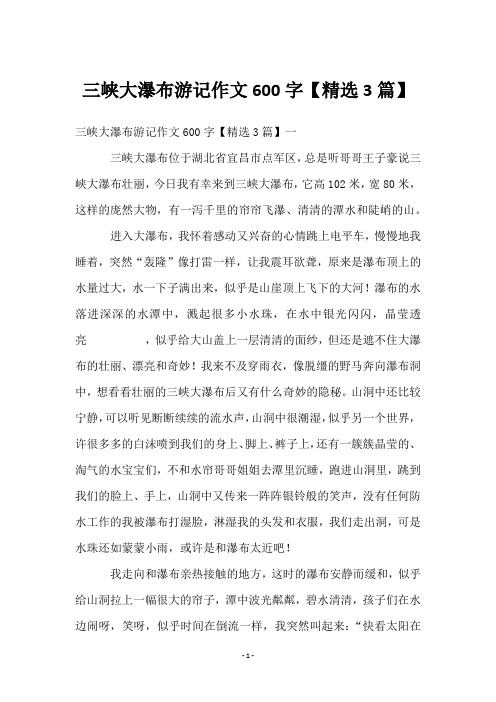 三峡大瀑布游记作文600字【精选3篇】

三峡大瀑布游记作文600字【精选3篇】一

三峡大瀑布位于湖北省宜昌市点军区，总是听哥哥王子豪说三峡大瀑布壮丽，今日我有幸来到三峡大瀑布，它高102米，宽80米，这样的庞然大物，有一泻千里的帘帘飞瀑、清清的潭水和陡峭的山。

进入大瀑布，我怀着感动又兴奋的心情跳上电平车，慢慢地我睡着，突然“轰隆”像打雷一样，让我震耳欲聋，原来是瀑布顶上的水量过大，水一下子满出来，似乎是山崖顶上飞下的大河！瀑布的水落进深深的水潭中，溅起很多小水珠，在水中银光闪闪，晶莹透亮　　　　，似乎给大山盖上一层清清的面纱，但还是遮不住大瀑布的壮丽、漂亮和奇妙！我来不及穿雨衣，像脱缰的野马奔向瀑布洞中，想看看壮丽的三峡大瀑布后又有什么奇妙的隐秘。山洞中还比较宁静，可以听见断断续续的流水声，山洞中很潮湿，似乎另一个世界，许很多多的白沫喷到我们的身上、脚上、裤子上，还有一簇簇晶莹的、淘气的水宝宝们，不和水帘哥哥姐姐去潭里沉睡，跑进山洞里，跳到我们的脸上、手上，山洞中又传来一阵阵银铃般的笑声，没有任何防水工作的我被瀑布打湿脸，淋湿我的头发和衣服，我们走出洞，可是水珠还如蒙蒙小雨，或许是和瀑布太近吧！

我走向和瀑布亲热接触的地方，这时的瀑布安静而缓和，似乎给山洞拉上一幅很大的帘子，潭中波光粼粼，碧水清清，孩子们在水边闹呀，笑呀，似乎时间在倒流一样，我突然叫起来：“快看太阳在

- 1 -